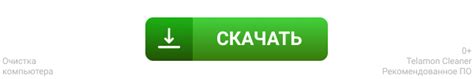 СКАЧАТЬ

Очистка компьютера

0+
Telamon Cleaner
Рекомендованное ПО